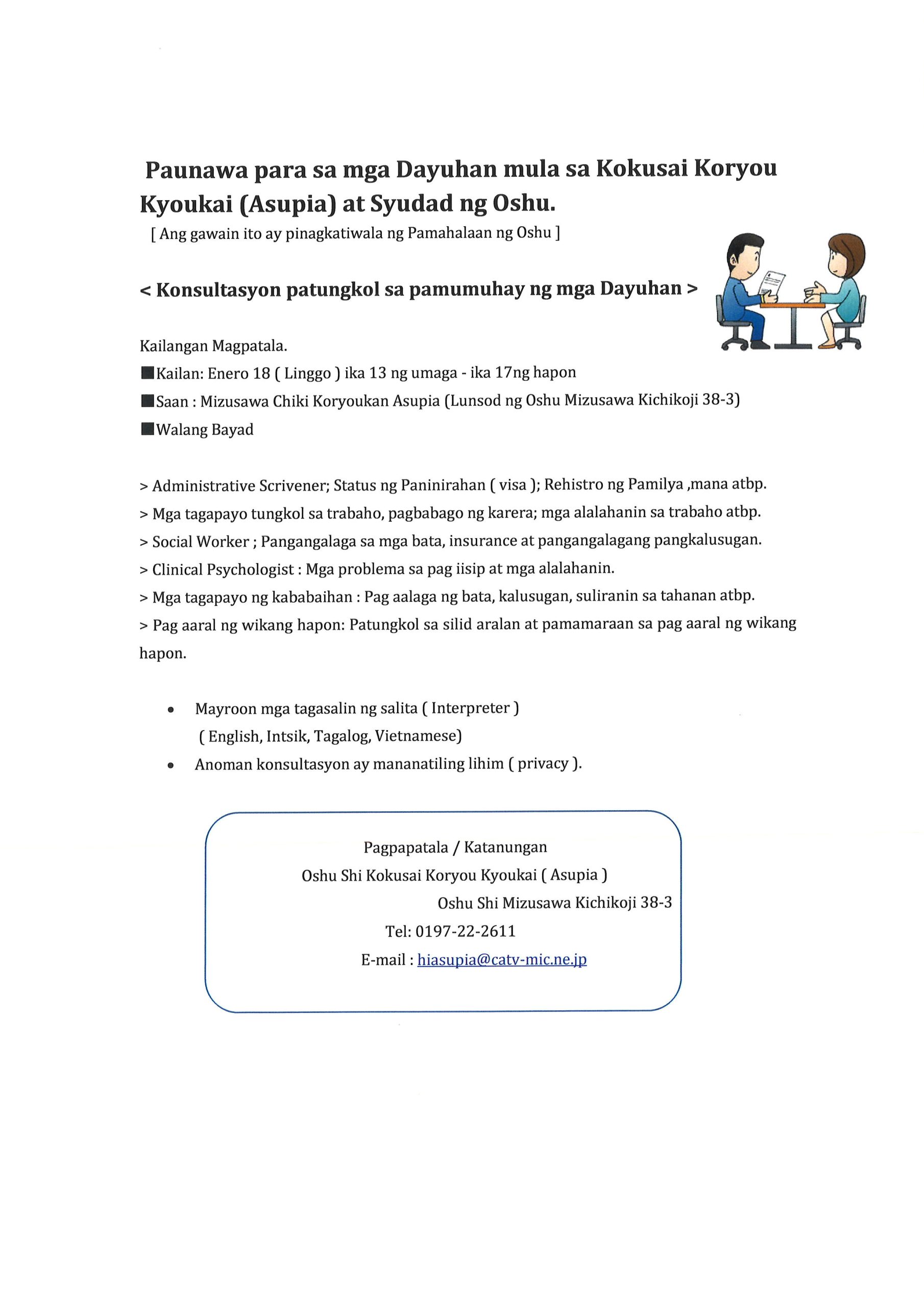 Paunawa para sa mga Dayuhan mula sa Kokusai Koryou Kyoukai (Asupia) at Syudad ng Oshu.

[ Ang gawain ito ay pinagkatiwala ng Pamahalaan ng Oshu ]

< Konsultasyon patungkol sa pamumuhay ng mga Dayuhan >

Kailangan Magpatala.

■Kailan: Enero 18 ( Linggo ) ika 13 ng umaga - ika 17ng hapon

■Saan : Mizusawa Chiki Koryoukan Asupia (Lunsod ng Oshu Mizusawa Kichikoji 38-3)

■Walang Bayad

> Administrative Scrivener; Status ng Paninirahan ( visa ); Rehistro ng Pamilya ,mana atbp.

> Mga tagapayo tungkol sa trabaho, pagbabago ng karera; mga alalahanin sa trabaho atbp.

> Social Worker ; Pangangalaga sa mga bata, insurance at pangangalagang pangkalusugan.

> Clinical Psychologist : Mga problema sa pag iisip at mga alalahanin.

> Mga tagapayo ng kababaihan : Pag aalaga ng bata, kalusugan, suliranin sa tahanan atbp.

> Pag aaral ng wikang hapon: Patungkol sa silid aralan at pamamaraan sa pag aaral ng wikang hapon.

• Mayroon mga tagasalin ng salita ( Interpreter )
( English, Intsik, Tagalog, Vietnamese)

• Anoman konsultasyon ay mananatiling lihim ( privacy ).

Pagpapatala / Katanungan
Oshu Shi Kokusai Koryou Kyoukai ( Asupia )
Oshu Shi Mizusawa Kichikoji 38-3
Tel: 0197-22-2611
E-mail : hiasupia@catv-mic.ne.jp